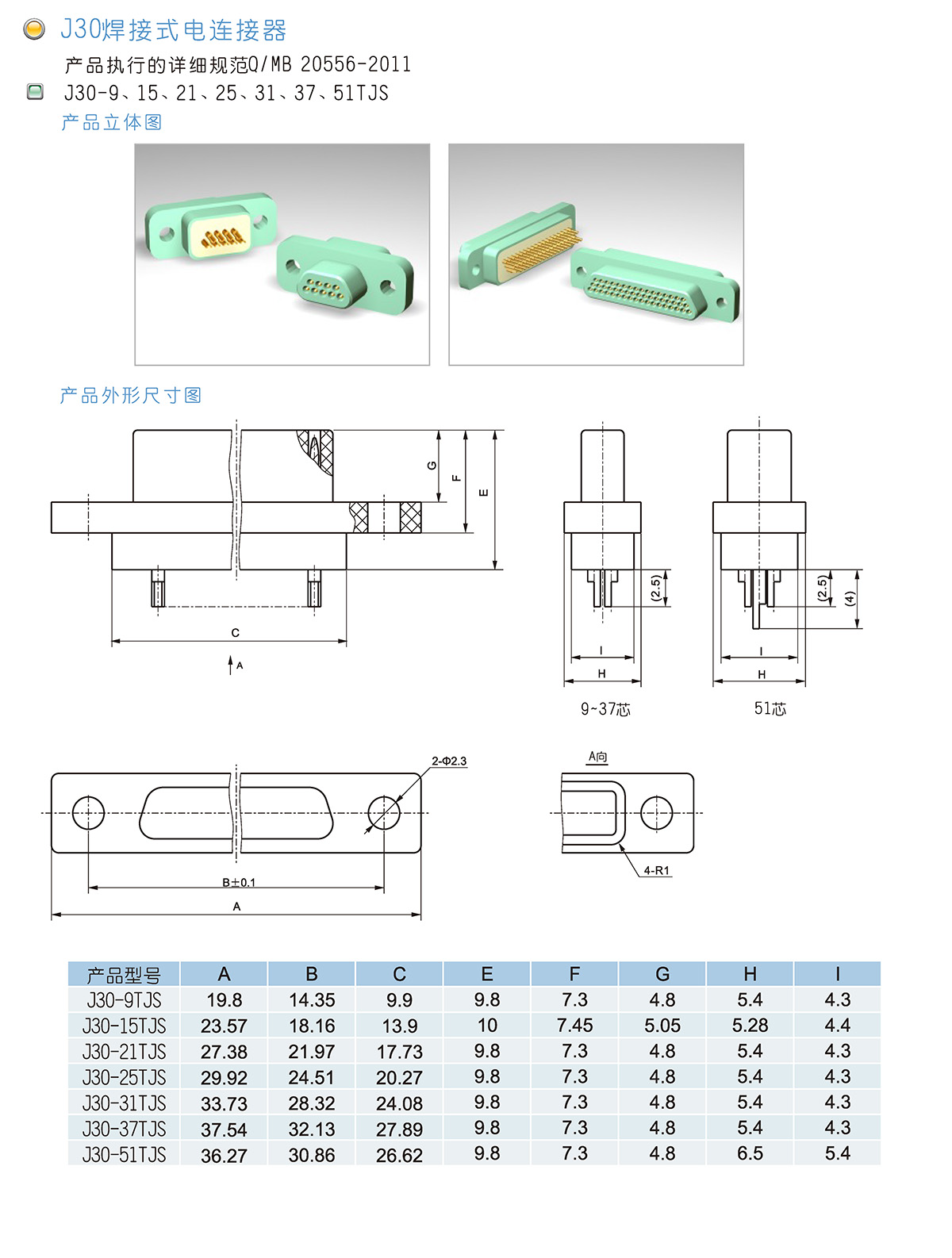 J30焊接式电连接器

产品执行的详细规范Q/MB 20556-2011

J30-9、15、21、25、31、37、51TJS

产品立体图

产品外形尺寸图

G

F

E

C

A

(2.5)

I

H

9~37芯

(2.5)

(4)

I

H

51芯

2-Φ2.3

B±0.1

A

A向

4-R1

| 产品型号 | A | B | C | E | F | G | H | I |
|---|---|---|---|---|---|---|---|---|
| J30-9TJS | 19.8 | 14.35 | 9.9 | 9.8 | 7.3 | 4.8 | 5.4 | 4.3 |
| J30-15TJS | 23.57 | 18.16 | 13.9 | 10 | 7.45 | 5.05 | 5.28 | 4.4 |
| J30-21TJS | 27.38 | 21.97 | 17.73 | 9.8 | 7.3 | 4.8 | 5.4 | 4.3 |
| J30-25TJS | 29.92 | 24.51 | 20.27 | 9.8 | 7.3 | 4.8 | 5.4 | 4.3 |
| J30-31TJS | 33.73 | 28.32 | 24.08 | 9.8 | 7.3 | 4.8 | 5.4 | 4.3 |
| J30-37TJS | 37.54 | 32.13 | 27.89 | 9.8 | 7.3 | 4.8 | 5.4 | 4.3 |
| J30-51TJS | 36.27 | 30.86 | 26.62 | 9.8 | 7.3 | 4.8 | 6.5 | 5.4 |